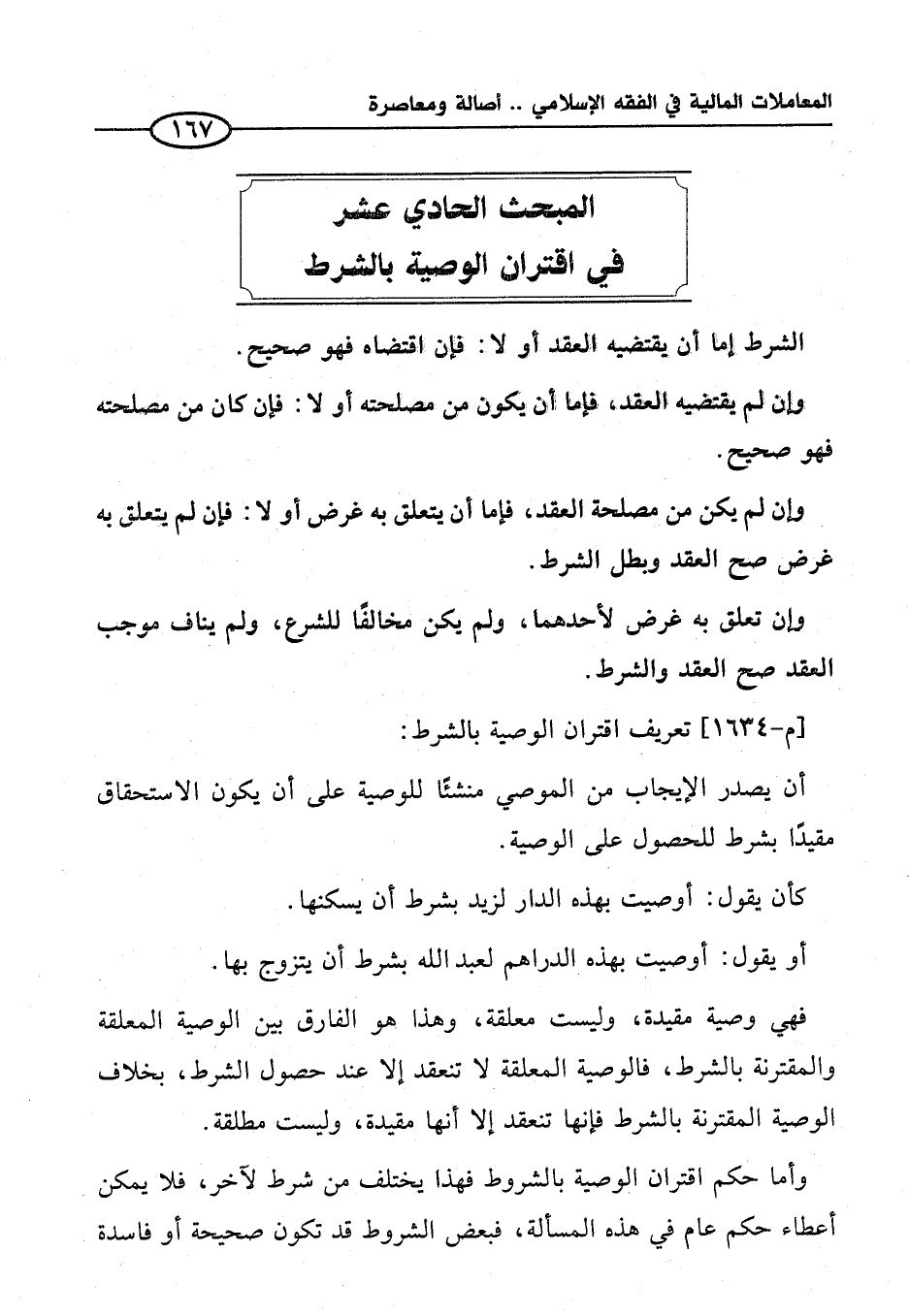 المعاملات المالية في الفقه الإسلامي .. أصالة ومعاصرة

١٦٧

المبحث الحادي عشر
في اقتران الوصية بالشرط

الشرط إما أن يقتضيه العقد أو لا: فإن اقتضاه فهو صحيح.

وإن لم يقتضيه العقد، فإما أن يكون من مصلحته أو لا: فإن كان من مصلحته فهو صحيح.

وإن لم يكن من مصلحة العقد، فإما أن يتعلق به غرض أو لا: فإن لم يتعلق به غرض صح العقد وبطل الشرط.

وإن تعلق به غرض لأحدهما، ولم يكن مخالفًا للشرع، ولم يناف موجب العقد صح العقد والشرط.

[م-١٦٣٤] تعريف اقتران الوصية بالشرط:

أن يصدر الإيجاب من الموصي منشئًا للوصية على أن يكون الاستحقاق مقيدًا بشرط للحصول على الوصية.

كأن يقول: أوصيت بهذه الدار لزيد بشرط أن يسكنها.

أو يقول: أوصيت بهذه الدراهم لعبد الله بشرط أن يتزوج بها.

فهي وصية مقيدة، وليست معلقة، وهذا هو الفارق بين الوصية المعلقة والمقترنة بالشرط، فالوصية المعلقة لا تنعقد إلا عند حصول الشرط، بخلاف الوصية المقترنة بالشرط فإنها تنعقد إلا أنها مقيدة، وليست مطلقة.

وأما حكم اقتران الوصية بالشروط فهذا يختلف من شرط لآخر، فلا يمكن أعطاء حكم عام في هذه المسألة، فبعض الشروط قد تكون صحيحة أو فاسدة